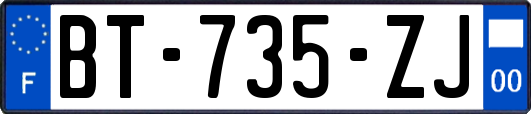 F

BT-735-ZJ

00